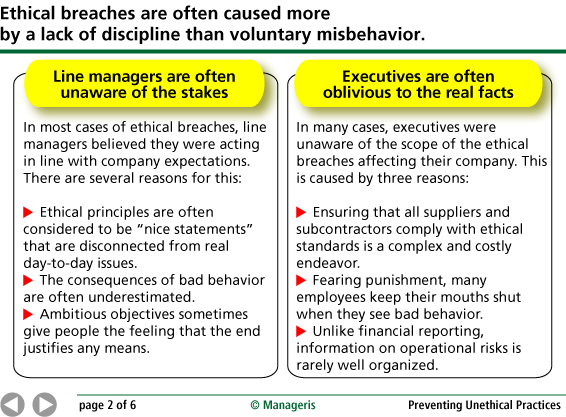 Ethical breaches are often caused more by a lack of discipline than voluntary misbehavior.

Line managers are often unaware of the stakes

In most cases of ethical breaches, line managers believed they were acting in line with company expectations. There are several reasons for this:

▶ Ethical principles are often considered to be "nice statements" that are disconnected from real day-to-day issues.
▶ The consequences of bad behavior are often underestimated.
▶ Ambitious objectives sometimes give people the feeling that the end justifies any means.

Executives are often oblivious to the real facts

In many cases, executives were unaware of the scope of the ethical breaches affecting their company. This is caused by three reasons:

▶ Ensuring that all suppliers and subcontractors comply with ethical standards is a complex and costly endeavor.
▶ Fearing punishment, many employees keep their mouths shut when they see bad behavior.
▶ Unlike financial reporting, information on operational risks is rarely well organized.

page 2 of 6 © Manageris Preventing Unethical Practices